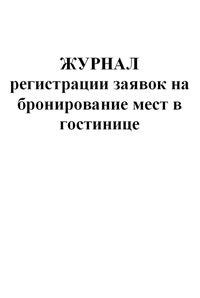 ЖУРНАЛ
регистрации заявок на бронирование мест в гостинице